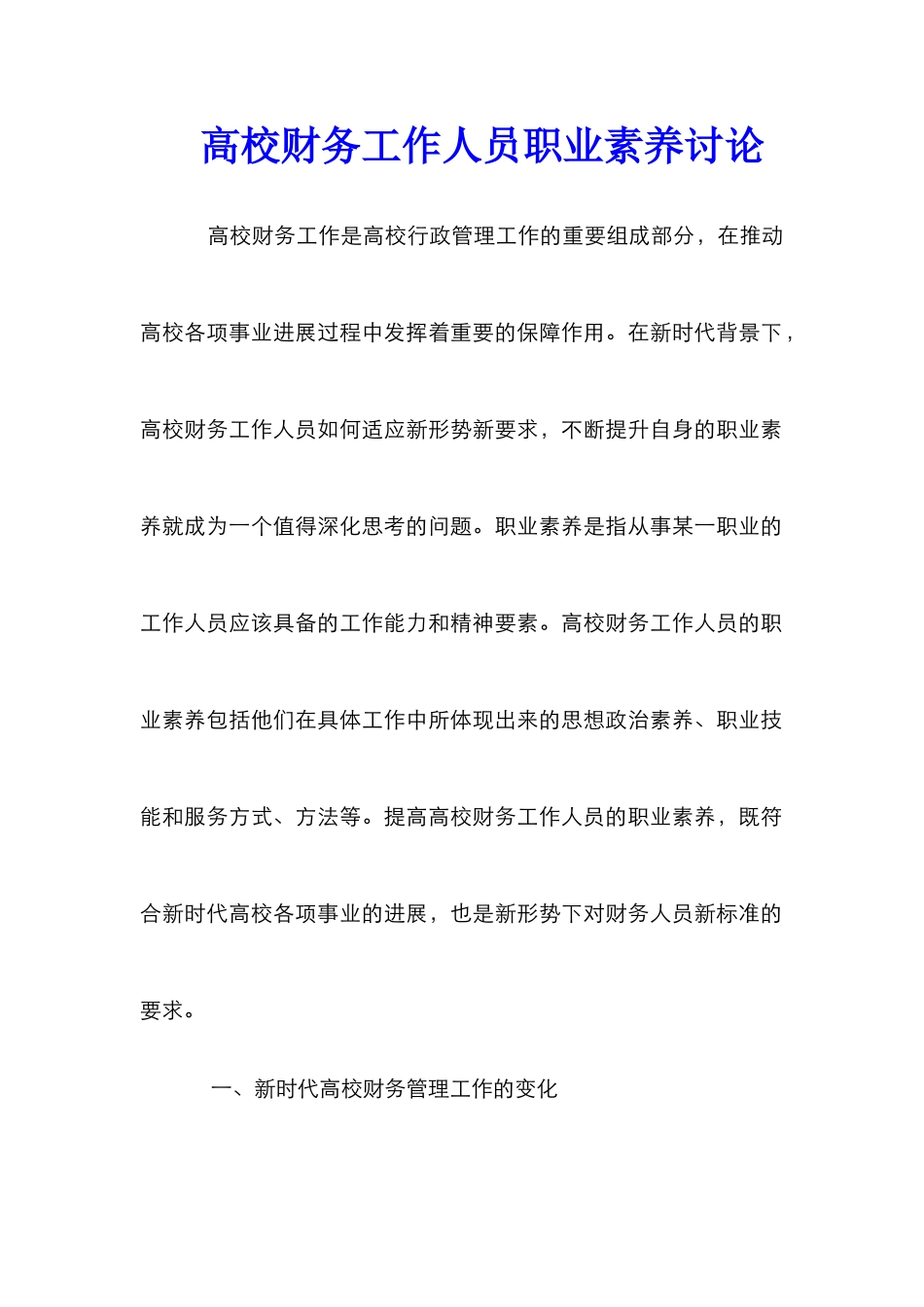 高校财务工作人员职业素养讨论

高校财务工作是高校行政管理工作的重要组成部分，在推动高校各项事业进展过程中发挥着重要的保障作用。在新时代背景下，高校财务工作人员如何适应新形势新要求，不断提升自身的职业素养就成为一个值得深化思考的问题。职业素养是指从事某一职业的工作人员应该具备的工作能力和精神要素。高校财务工作人员的职业素养包括他们在具体工作中所体现出来的思想政治素养、职业技能和服务方式、方法等。提高高校财务工作人员的职业素养，既符合新时代高校各项事业的进展，也是新形势下对财务人员新标准的要求。

一、新时代高校财务管理工作的变化